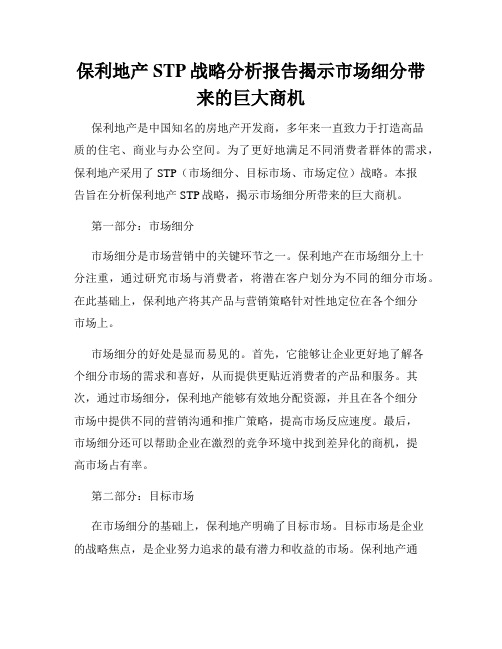 保利地产 STP 战略分析报告揭示市场细分带来的巨大商机

保利地产是中国知名的房地产开发商，多年来一直致力于打造高品质的住宅、商业与办公空间。为了更好地满足不同消费者群体的需求，保利地产采用了 STP（市场细分、目标市场、市场定位）战略。本报告旨在分析保利地产 STP 战略，揭示市场细分所带来的巨大商机。

第一部分：市场细分

市场细分是市场营销中的关键环节之一。保利地产在市场细分上十分注重，通过研究市场与消费者，将潜在客户划分为不同的细分市场。在此基础上，保利地产将其产品与营销策略针对性地定位在各个细分市场上。

市场细分的好处是显而易见的。首先，它能够让企业更好地了解各个细分市场的需求和喜好，从而提供更贴近消费者的产品和服务。其次，通过市场细分，保利地产能够有效地分配资源，并且在各个细分市场中提供不同的营销沟通和推广策略，提高市场反应速度。最后，市场细分还可以帮助企业在激烈的竞争环境中找到差异化的商机，提高市场占有率。

第二部分：目标市场

在市场细分的基础上，保利地产明确了目标市场。目标市场是企业的战略焦点，是企业努力追求的最有潜力和收益的市场。保利地产通